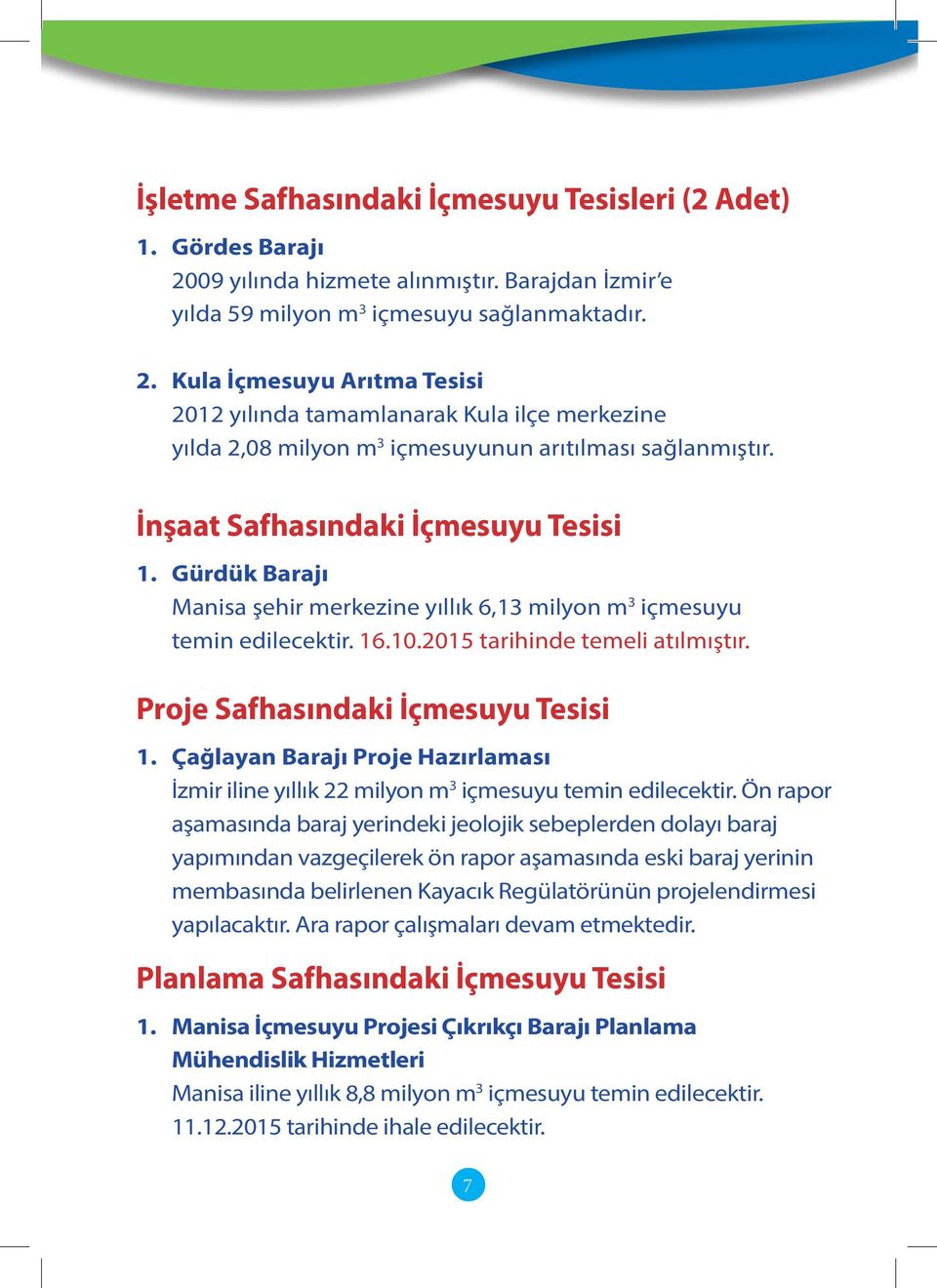 İşletme Safhasındaki İçmesuyu Tesisleri (2 Adet)

1. Gördes Barajı
2009 yılında hizmete alınmıştır. Barajdan İzmir'e yılda 59 milyon $m^3$ içmesuyu sağlanmaktadır.

2. Kula İçmesuyu Arıtma Tesisi
2012 yılında tamamlanarak Kula ilçe merkezine yılda 2,08 milyon $m^3$ içmesuyunun arıtılması sağlanmıştır.

İnşaat Safhasındaki İçmesuyu Tesisi

1. Gürdük Barajı
Manisa şehir merkezine yıllık 6,13 milyon $m^3$ içmesuyu temin edilecektir. 16.10.2015 tarihinde temeli atılmıştır.

Proje Safhasındaki İçmesuyu Tesisi

1. Çağlayan Barajı Proje Hazırlaması
İzmir iline yıllık 22 milyon $m^3$ içmesuyu temin edilecektir. Ön rapor aşamasında baraj yerindeki jeolojik sebeplerden dolayı baraj yapımından vazgeçilerek ön rapor aşamasında eski baraj yerinin membasında belirlenen Kayacık Regülatörünün projelendirmesi yapılacaktır. Ara rapor çalışmaları devam etmektedir.

Planlama Safhasındaki İçmesuyu Tesisi

1. Manisa İçmesuyu Projesi Çıkrıkçı Barajı Planlama Mühendislik Hizmetleri
Manisa iline yıllık 8,8 milyon $m^3$ içmesuyu temin edilecektir. 11.12.2015 tarihinde ihale edilecektir.

7